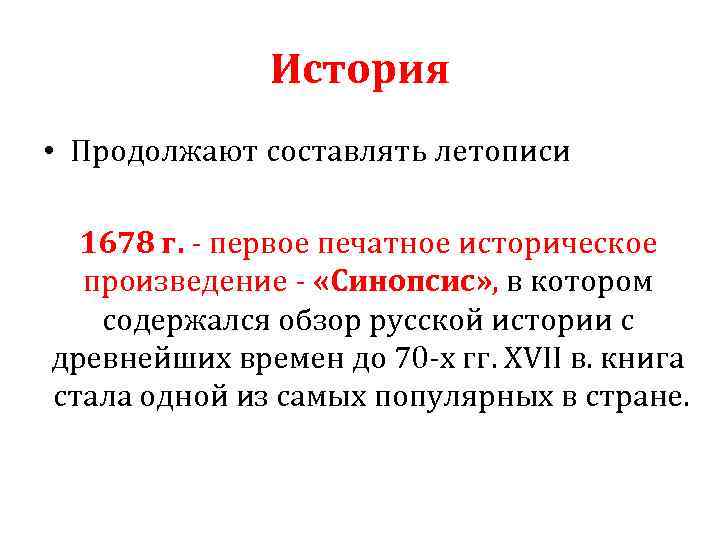 История

• Продолжают составлять летописи

1678 г. - первое печатное историческое произведение - «Синопсис», в котором содержался обзор русской истории с древнейших времен до 70-х гг. XVII в. книга стала одной из самых популярных в стране.